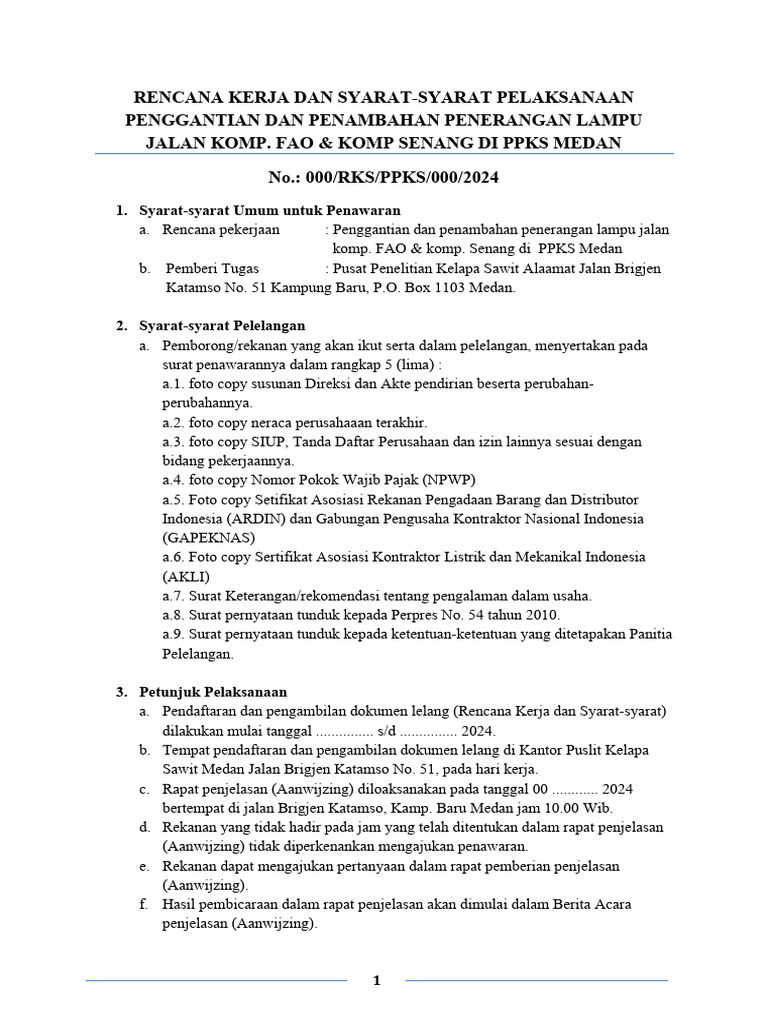 RENCANA KERJA DAN SYARAT-SYARAT PELAKSANAAN PENGGANTIAN DAN PENAMBAHAN PENERANGAN LAMPU JALAN KOMP. FAO & KOMP SENANG DI PPKS MEDAN

No.: 000/RKS/PPKS/000/2024

1. Syarat-syarat Umum untuk Penawaran
a. Rencana pekerjaan : Penggantian dan penambahan penerangan lampu jalan komp. FAO & komp. Senang di PPKS Medan
b. Pemberi Tugas : Pusat Penelitian Kelapa Sawit Alaamat Jalan Brigjen Katamso No. 51 Kampung Baru, P.O. Box 1103 Medan.

2. Syarat-syarat Pelelangan
a. Pemborong/rekanan yang akan ikut serta dalam pelelangan, menyertakan pada surat penawarannya dalam rangkap 5 (lima) :
a.1. foto copy susunan Direksi dan Akte pendirian beserta perubahan-perubahannya.
a.2. foto copy neraca perusahaaan terakhir.
a.3. foto copy SIUP, Tanda Daftar Perusahaan dan izin lainnya sesuai dengan bidang pekerjaannya.
a.4. foto copy Nomor Pokok Wajib Pajak (NPWP)
a.5. Foto copy Setifikat Asosiasi Rekanan Pengadaan Barang dan Distributor Indonesia (ARDIN) dan Gabungan Pengusaha Kontraktor Nasional Indonesia (GAPEKNAS)
a.6. Foto copy Sertifikat Asosiasi Kontraktor Listrik dan Mekanikal Indonesia (AKLI)
a.7. Surat Keterangan/rekomendasi tentang pengalaman dalam usaha.
a.8. Surat pernyataan tunduk kepada Perpres No. 54 tahun 2010.
a.9. Surat pernyataan tunduk kepada ketentuan-ketentuan yang ditetapakan Panitia Pelelangan.

3. Petunjuk Pelaksanaan
a. Pendaftaran dan pengambilan dokumen lelang (Rencana Kerja dan Syarat-syarat) dilakukan mulai tanggal ............... s/d ............... 2024.
b. Tempat pendaftaran dan pengambilan dokumen lelang di Kantor Puslit Kelapa Sawit Medan Jalan Brigjen Katamso No. 51, pada hari kerja.
c. Rapat penjelasan (Aanwijzing) diloaksanakan pada tanggal 00 ............ 2024 bertempat di jalan Brigjen Katamso, Kamp. Baru Medan jam 10.00 Wib.
d. Rekanan yang tidak hadir pada jam yang telah ditentukan dalam rapat penjelasan (Aanwijzing) tidak diperkenankan mengajukan penawaran.
e. Rekanan dapat mengajukan pertanyaan dalam rapat pemberian penjelasan (Aanwijzing).
f. Hasil pembicaraan dalam rapat penjelasan akan dimulai dalam Berita Acara penjelasan (Aanwijzing).

1